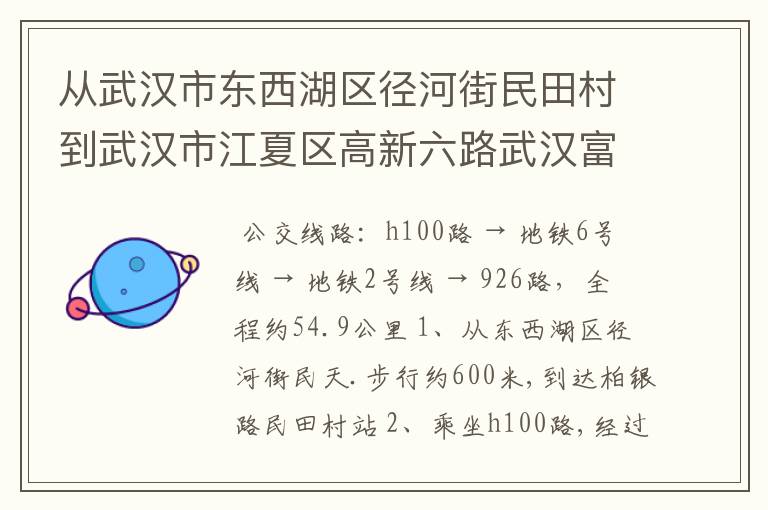 从武汉市东西湖区径河街民田村到武汉市江夏区高新六路武汉富

公交线路：h100路 → 地铁6号线 → 地铁2号线 → 926路，全程约54.9公里 1、从东西湖区径河街民天.步行约600米，到达柏银路民田村站 2、乘坐h100路，经过